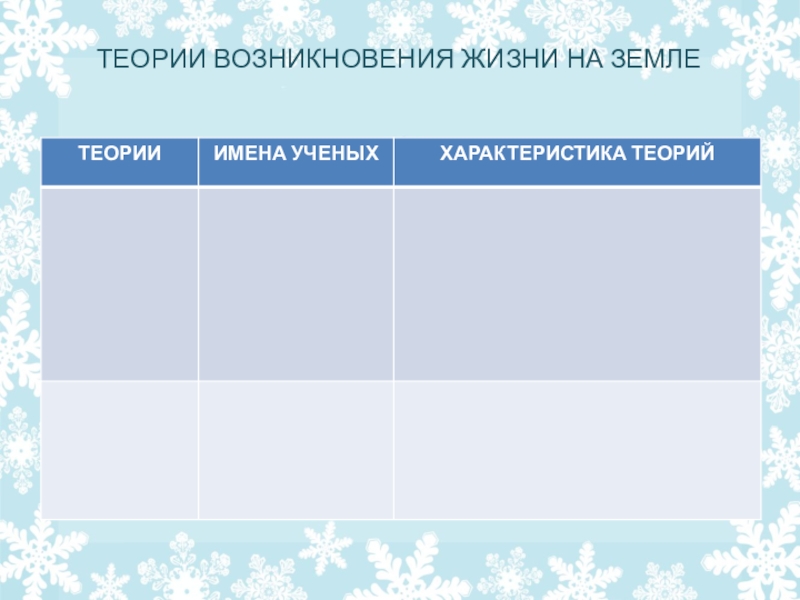 ТЕОРИИ ВОЗНИКНОВЕНИЯ ЖИЗНИ НА ЗЕМЛЕ

| ТЕОРИИ | ИМЕНА УЧЕНЫХ | ХАРАКТЕРИСТИКА ТЕОРИЙ |
|---|---|---|
| | | |
| | | |